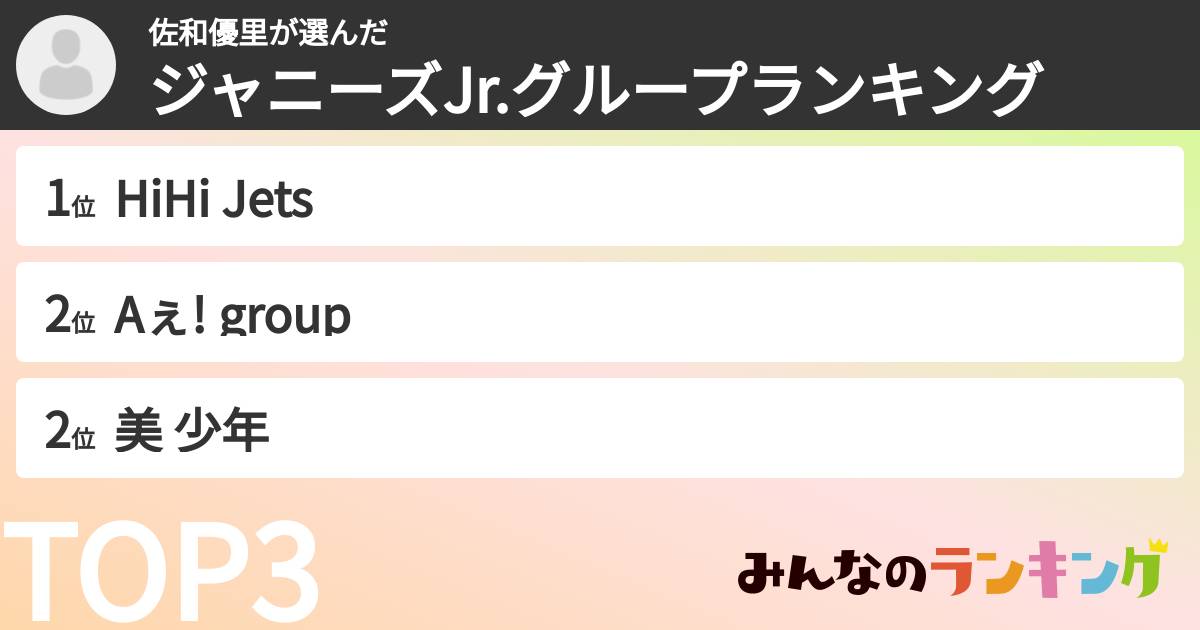 佐和優里が選んだ
ジャニーズJr.グループランキング

1位 HiHi Jets

2位 Aぇ! group

2位 美 少年

TOP3

みんなのランキング